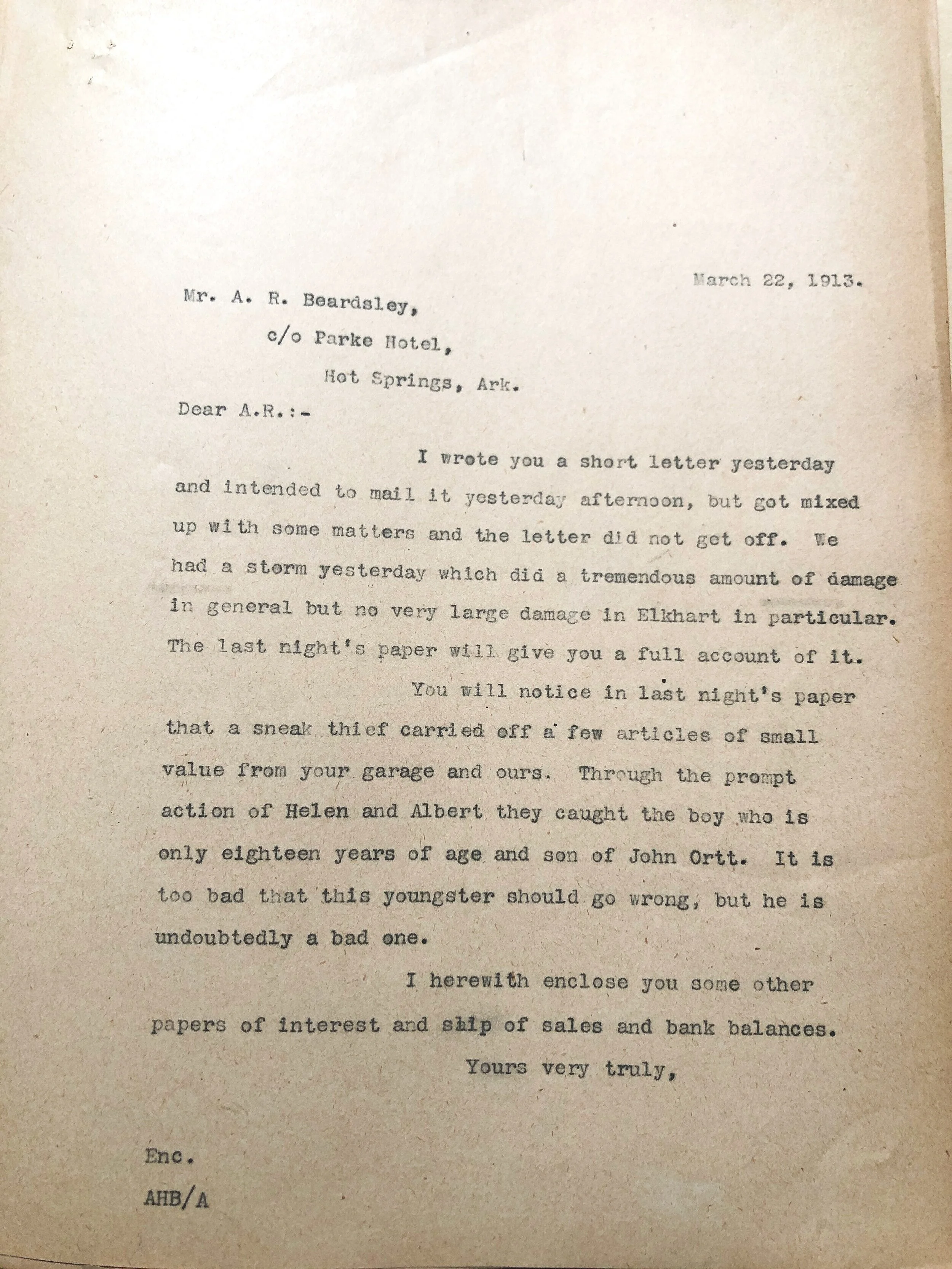 March 22, 1913.

Mr. A. R. Beardsley,

c/o Parke Hotel,

Hot Springs, Ark.

Dear A.R.:-

I wrote you a short letter yesterday and intended to mail it yesterday afternoon, but got mixed up with some matters and the letter did not get off. We had a storm yesterday which did a tremendous amount of damage in general but no very large damage in Elkhart in particular. The last night's paper will give you a full account of it.

You will notice in last night's paper that a sneak thief carried off a few articles of small value from your garage and ours. Through the prompt action of Helen and Albert they caught the boy who is only eighteen years of age and son of John Ortt. It is too bad that this youngster should go wrong, but he is undoubtedly a bad one.

I herewith enclose you some other papers of interest and slip of sales and bank balances.

Yours very truly,

Enc.

AHB/A